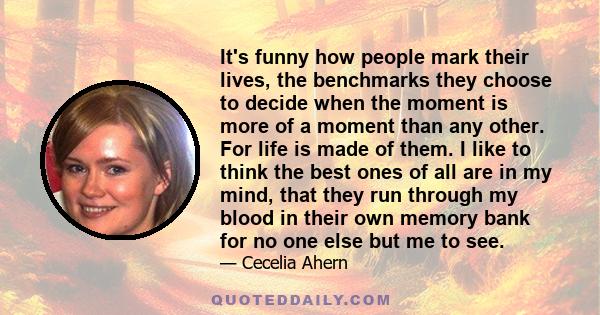 It's funny how people mark their lives, the benchmarks they choose to decide when the moment is more of a moment than any other. For life is made of them. I like to think the best ones of all are in my mind, that they run through my blood in their own memory bank for no one else but me to see.
— Cecelia Ahern

QUOTEDDAILY.COM